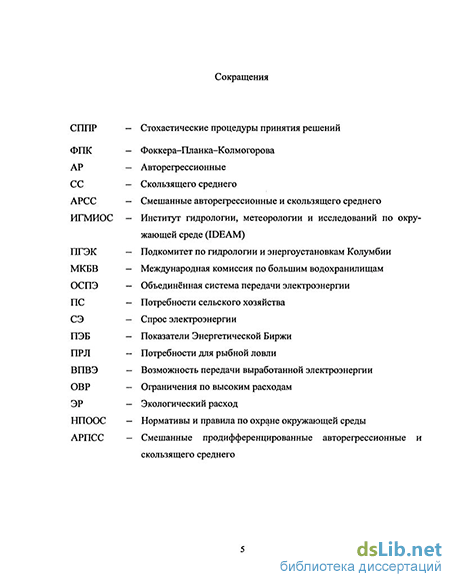 Сокращения

СППР – Стохастические процедуры принятия решений

ФПК – Фоккера–Планка–Колмогорова

АР – Авторегрессионные

СС – Скользящего среднего

АРСС – Смешанные авторегрессионные и скользящего среднего

ИГМИОС – Институт гидрологии, метеорологии и исследований по окружающей среде (IDEAM)

ПГЭК – Подкомитет по гидрологии и энергоустановкам Колумбии

МКБВ – Международная комиссия по большим водохранилищам

ОСПЭ – Объединённая система передачи электроэнергии

ПС – Потребности сельского хозяйства

СЭ – Спрос электроэнергии

ПЭБ – Показатели Энергетической Биржи

ПРЛ – Потребности для рыбной ловли

ВПВЭ – Возможность передачи выработанной электроэнергии

ОВР – Ограничения по высоким расходам

ЭР – Экологический расход

НПООС – Нормативы и правила по охране окружающей среды

АРПСС – Смешанные продифференцированные авторегрессионные и скользящего среднего

5

dsLib.net
библиотека диссертаций